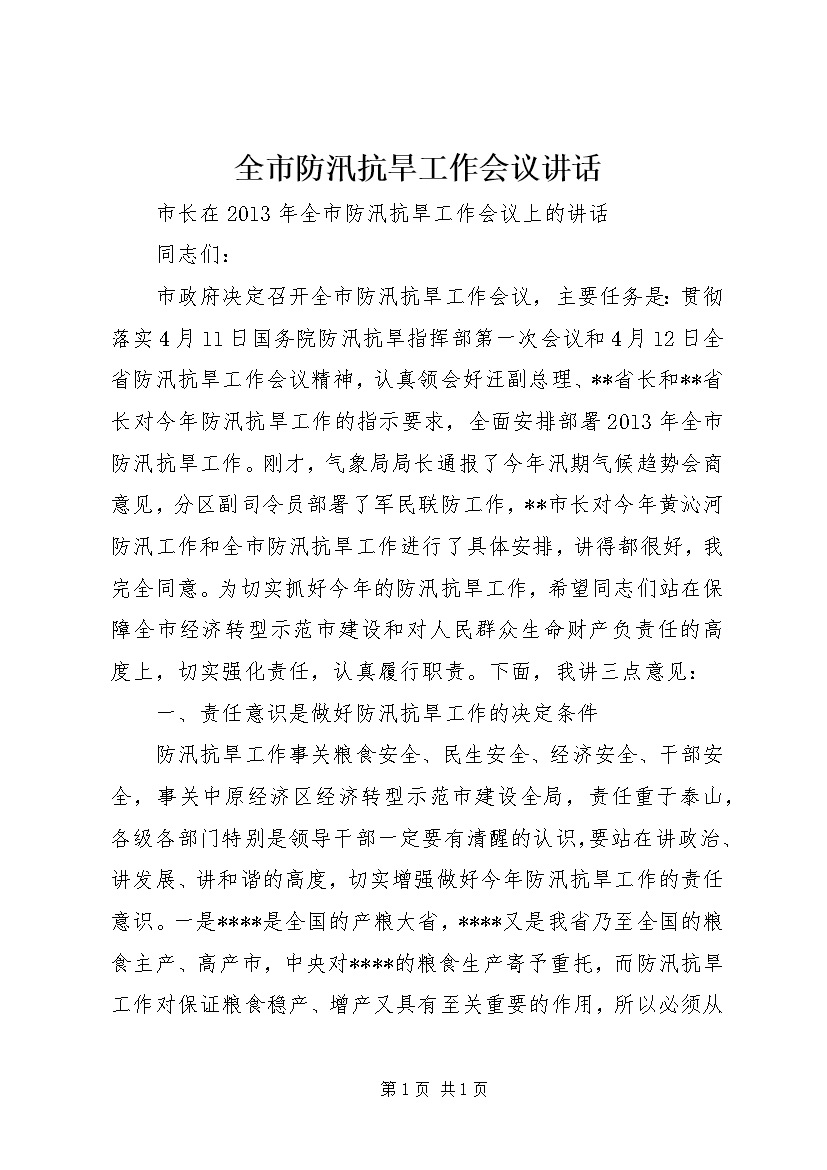 全市防汛抗旱工作会议讲话

市长在2013年全市防汛抗旱工作会议上的讲话

同志们：

市政府决定召开全市防汛抗旱工作会议，主要任务是：贯彻落实4月11日国务院防汛抗旱指挥部第一次会议和4月12日全省防汛抗旱工作会议精神，认真领会好汪副总理、**省长和**省长对今年防汛抗旱工作的指示要求，全面安排部署2013年全市防汛抗旱工作。刚才，气象局局长通报了今年汛期气候趋势会商意见，分区副司令员部署了军民联防工作，**市长对今年黄沁河防汛工作和全市防汛抗旱工作进行了具体安排，讲得都很好，我完全同意。为切实抓好今年的防汛抗旱工作，希望同志们站在保障全市经济转型示范市建设和对人民群众生命财产负责任的高度上，切实强化责任，认真履行职责。下面，我讲三点意见：

一、责任意识是做好防汛抗旱工作的决定条件

防汛抗旱工作事关粮食安全、民生安全、经济安全、干部安全，事关中原经济区经济转型示范市建设全局，责任重于泰山，各级各部门特别是领导干部一定要有清醒的认识，要站在讲政治、讲发展、讲和谐的高度，切实增强做好今年防汛抗旱工作的责任意识。一是****是全国的产粮大省，****又是我省乃至全国的粮食主产、高产市，中央对****的粮食生产寄予重托，而防汛抗旱工作对保证粮食稳产、增产又具有至关重要的作用，所以必须从

第1页 共1页